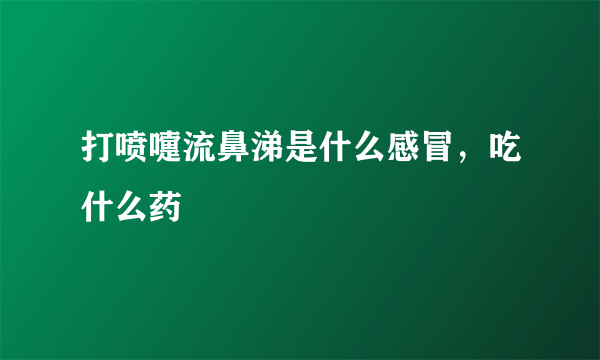 打喷嚏流鼻涕是什么感冒，吃什么药